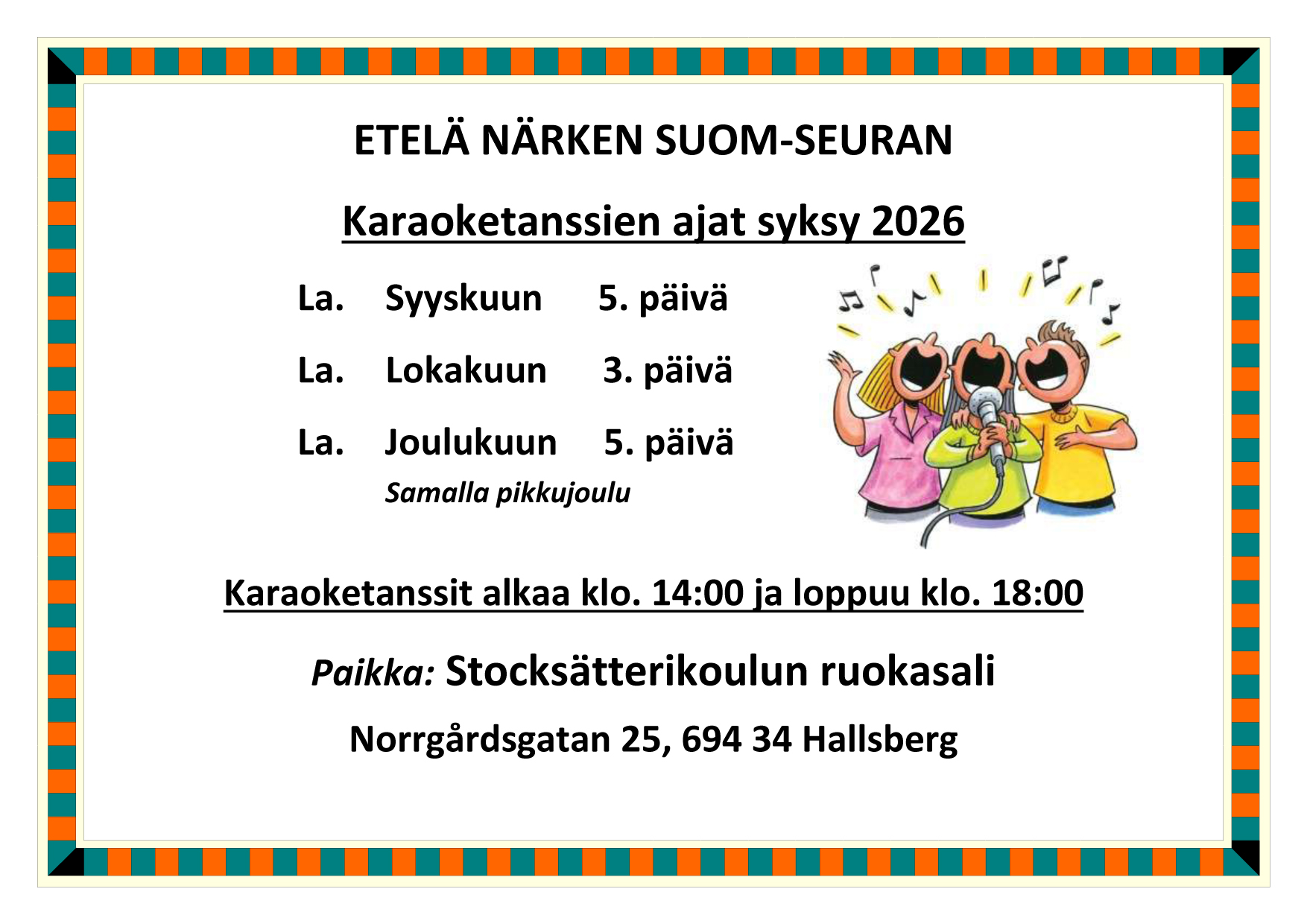 ETELÄ NÄRKEN SUOM-SEURAN

Karaoketanssien ajat syksy 2026

La. Syyskuun 5. päivä

La. Lokakuun 3. päivä

La. Joulukuun 5. päivä
Samalla pikkujoulu

Karaoketanssit alkaa klo. 14:00 ja loppuu klo. 18:00

Paikka: Stocksätterikoulun ruokasali

Norrgårdsgatan 25, 694 34 Hallsberg